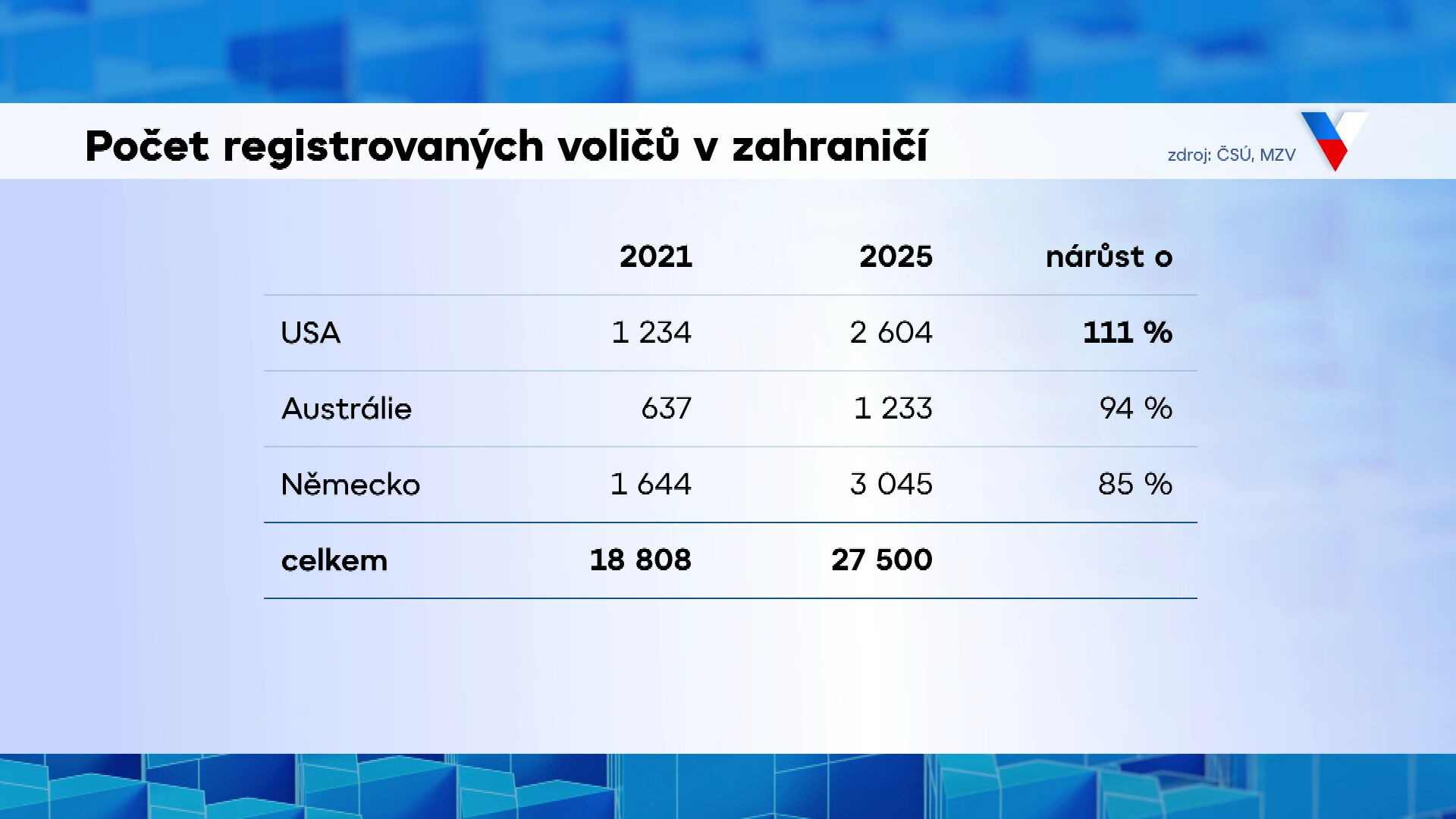 Počet registrovaných voličů v zahraničí

zdroj: ČSÚ, MZV

| | 2021 | 2025 | nárůst o |
|---|---|---|---|
| USA | 1 234 | 2 604 | 111 % |
| Austrálie | 637 | 1 233 | 94 % |
| Německo | 1 644 | 3 045 | 85 % |
| celkem | 18 808 | 27 500 | |